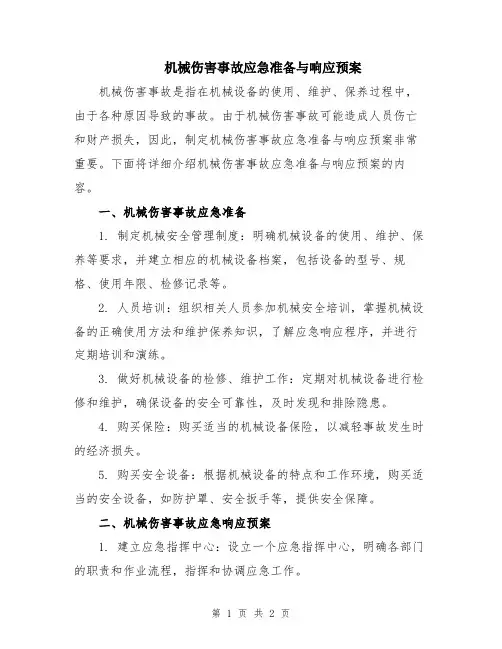 机械伤害事故应急准备与响应预案

机械伤害事故是指在机械设备的使用、维护、保养过程中，由于各种原因导致的事故。由于机械伤害事故可能造成人员伤亡和财产损失，因此，制定机械伤害事故应急准备与响应预案非常重要。下面将详细介绍机械伤害事故应急准备与响应预案的内容。

一、机械伤害事故应急准备

1. 制定机械安全管理制度：明确机械设备的使用、维护、保养等要求，并建立相应的机械设备档案，包括设备的型号、规格、使用年限、检修记录等。

2. 人员培训：组织相关人员参加机械安全培训，掌握机械设备的正确使用方法和维护保养知识，了解应急响应程序，并进行定期培训和演练。

3. 做好机械设备的检修、维护工作：定期对机械设备进行检修和维护，确保设备的安全可靠性，及时发现和排除隐患。

4. 购买保险：购买适当的机械设备保险，以减轻事故发生时的经济损失。

5. 购买安全设备：根据机械设备的特点和工作环境，购买适当的安全设备，如防护罩、安全扳手等，提供安全保障。

二、机械伤害事故应急响应预案

1. 建立应急指挥中心：设立一个应急指挥中心，明确各部门的职责和作业流程，指挥和协调应急工作。

第 1 页 共 2 页